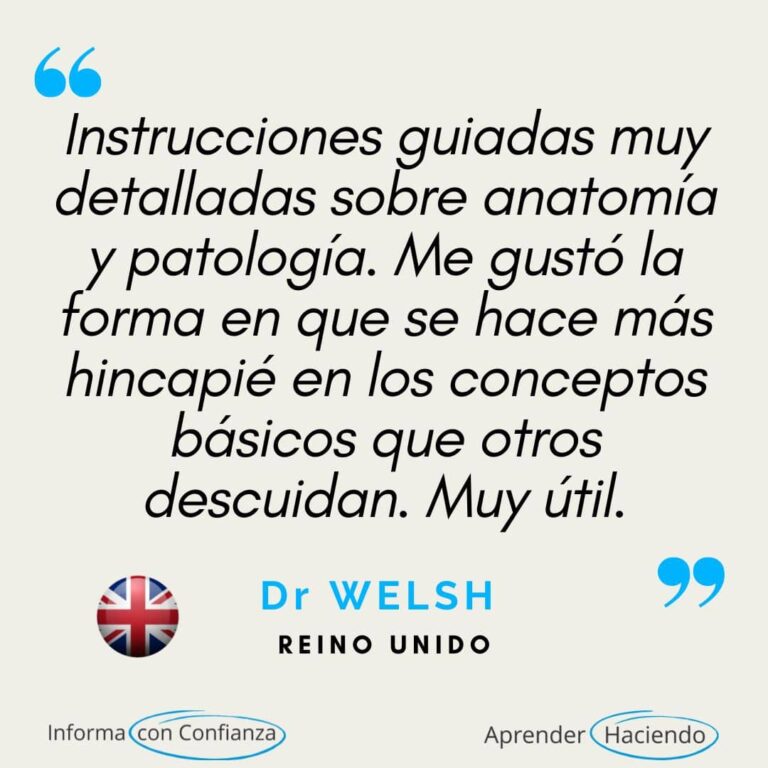 “

Instrucciones guiadas muy detalladas sobre anatomía y patología. Me gustó la forma en que se hace más hincapié en los conceptos básicos que otros descuidan. Muy útil.

”

Dr WELSH

REINO UNIDO

Informa con Confianza

Aprender Haciendo